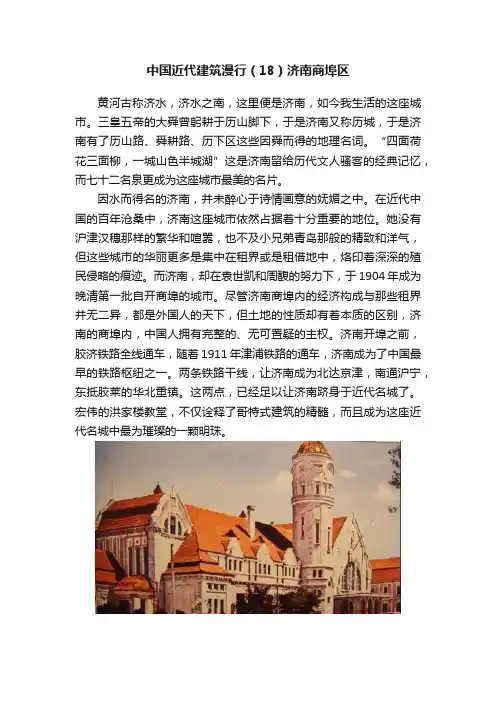 中国近代建筑漫行（18）济南商埠区

黄河古称济水，济水之南，这里便是济南，如今我生活的这座城市。三皇五帝的大舜曾躬耕于历山脚下，于是济南又称历城，于是济南有了历山路、舜耕路、历下区这些因舜而得的地理名词。“四面荷花三面柳，一城山色半城湖”这是济南留给历代文人骚客的经典记忆，而七十二名泉更成为这座城市最美的名片。

因水而得名的济南，并未醉心于诗情画意的妩媚之中。在近代中国的百年沧桑中，济南这座城市依然占据着十分重要的地位。她没有沪津汉穗那样的繁华和喧嚣，也不及小兄弟青岛那般的精致和洋气，但这些城市的华丽更多是集中在租界或是租借地中，烙印着深深的殖民侵略的痕迹。而济南，却在袁世凯和周馥的努力下，于1904年成为晚清第一批自开商埠的城市。尽管济南商埠内的经济构成与那些租界并无二异，都是外国人的天下，但土地的性质却有着本质的区别，济南的商埠内，中国人拥有完整的、无可置疑的主权。济南开埠之前，胶济铁路全线通车，随着1911年津浦铁路的通车，济南成为了中国最早的铁路枢纽之一。两条铁路干线，让济南成为北达京津，南通沪宁，东抵胶莱的华北重镇。这两点，已经足以让济南跻身于近代名城了。宏伟的洪家楼教堂，不仅诠释了哥特式建筑的精髓，而且成为这座近代名城中最为璀璨的一颗明珠。